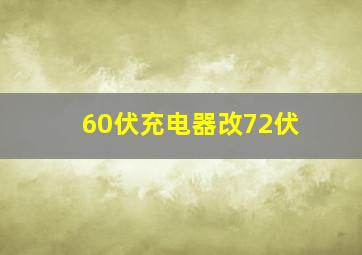 60伏充电器改72伏